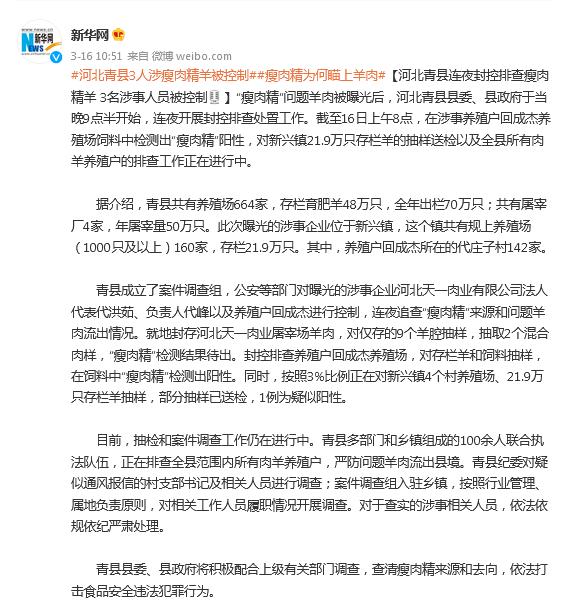 新华网

3-16 10:51 来自 微博 weibo.com

#河北青县3人涉瘦肉精羊被控制##瘦肉精为何瞄上羊肉#【河北青县连夜封控排查瘦肉精羊 3名涉事人员被控制】"瘦肉精"问题羊肉被曝光后，河北青县县委、县政府于当晚9点半开始，连夜开展封控排查处置工作。截至16日上午8点，在涉事养殖户回成杰养殖场饲料中检测出"瘦肉精"阳性，对新兴镇21.9万只存栏羊的抽样送检以及全县所有肉羊养殖户的排查工作正在进行中。

据介绍，青县共有养殖场664家，存栏育肥羊48万只，全年出栏70万只；共有屠宰厂4家，年屠宰量50万只。此次曝光的涉事企业位于新兴镇，这个镇共有规上养殖场（1000只及以上）160家，存栏21.9万只。其中，养殖户回成杰所在的代庄子村142家。

青县成立了案件调查组，公安等部门对曝光的涉事企业河北天一肉业有限公司法人代表代洪茹、负责人代峰以及养殖户回成杰进行控制，连夜追查"瘦肉精"来源和问题羊肉流出情况。就地封存河北天一肉业屠宰场羊肉，对仅存的9个羊腔抽样，抽取2个混合肉样，"瘦肉精"检测结果待出。封控排查养殖户回成杰养殖场，对存栏羊和饲料抽样，在饲料中"瘦肉精"检测出阳性。同时，按照3%比例正在对新兴镇4个村养殖场、21.9万只存栏羊抽样，部分抽样已送检，1例为疑似阳性。

目前，抽检和案件调查工作仍在进行中。青县多部门和乡镇组成的100余人联合执法队伍，正在排查全县范围内所有肉羊养殖户，严防问题羊肉流出县境。青县纪委对疑似通风报信的村支部书记及相关人员进行调查；案件调查组入驻乡镇，按照行业管理、属地负责原则，对相关工作人员履职情况开展调查。对于查实的涉事相关人员，依法依规依纪严肃处理。

青县县委、县政府将积极配合上级有关部门调查，查清瘦肉精来源和去向，依法打击食品安全违法犯罪行为。